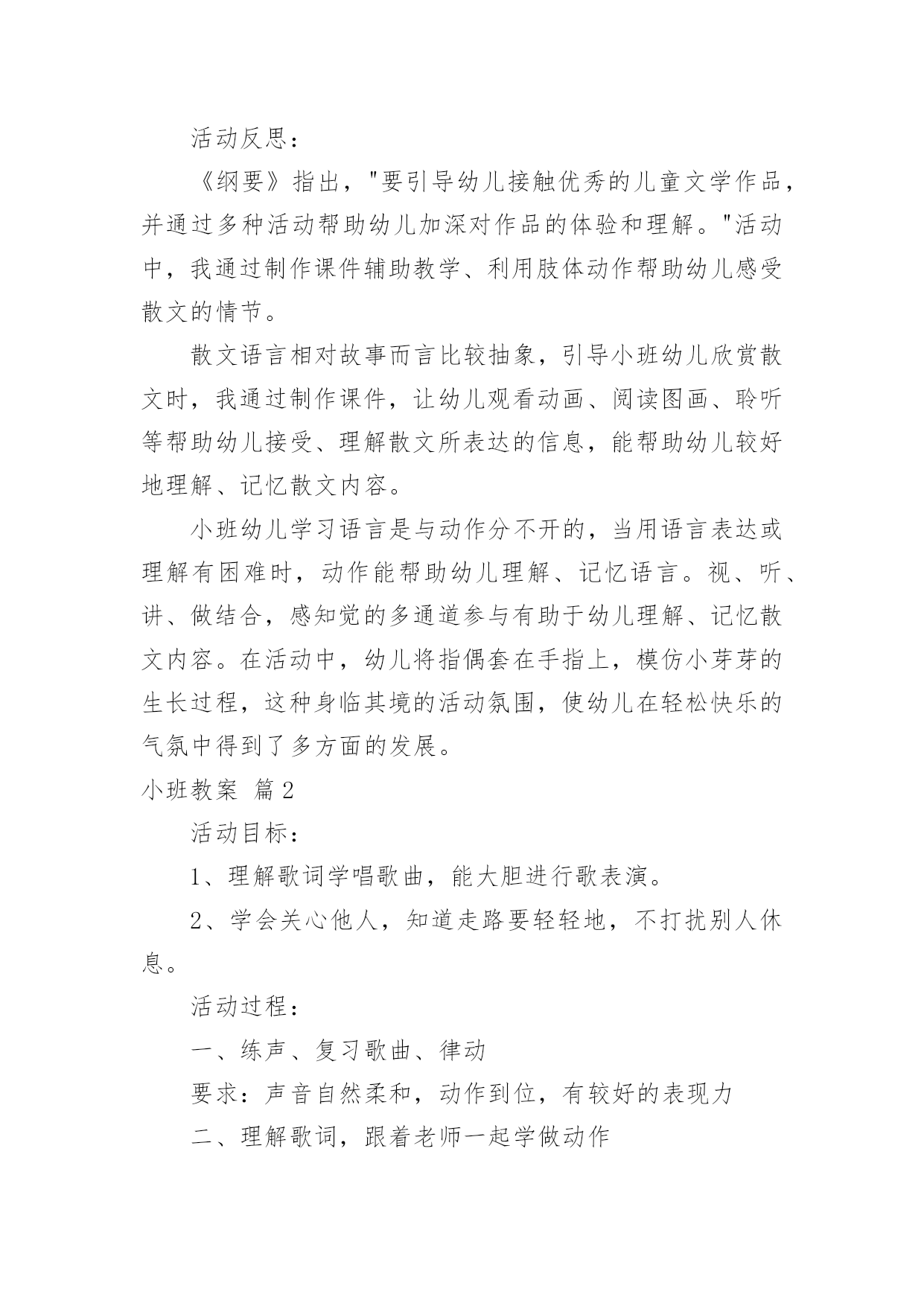 活动反思：

《纲要》指出，"要引导幼儿接触优秀的儿童文学作品，并通过多种活动帮助幼儿加深对作品的体验和理解。"活动中，我通过制作课件辅助教学、利用肢体动作帮助幼儿感受散文的情节。

散文语言相对故事而言比较抽象，引导小班幼儿欣赏散文时，我通过制作课件，让幼儿观看动画、阅读图画、聆听等帮助幼儿接受、理解散文所表达的信息，能帮助幼儿较好地理解、记忆散文内容。

小班幼儿学习语言是与动作分不开的，当用语言表达或理解有困难时，动作能帮助幼儿理解、记忆语言。视、听、讲、做结合，感知觉的多通道参与有助于幼儿理解、记忆散文内容。在活动中，幼儿将指偶套在手指上，模仿小芽芽的生长过程，这种身临其境的活动氛围，使幼儿在轻松快乐的气氛中得到了多方面的发展。

小班教案 篇2

活动目标：

1、理解歌词学唱歌曲，能大胆进行歌表演。

2、学会关心他人，知道走路要轻轻地，不打扰别人休息。

活动过程：

一、练声、复习歌曲、律动

要求：声音自然柔和，动作到位，有较好的表现力

二、理解歌词，跟着老师一起学做动作